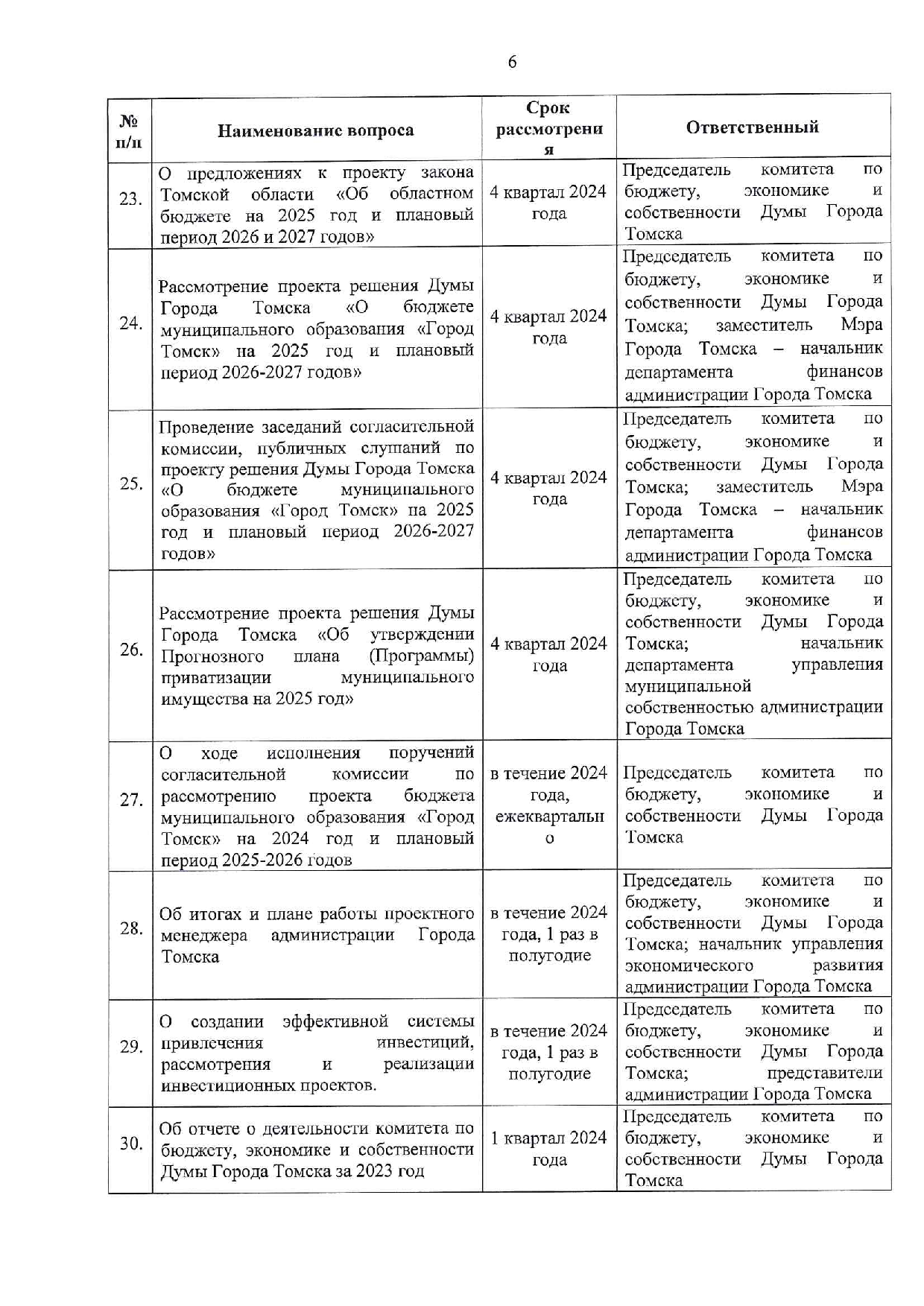 6

| № п/п | Наименование вопроса | Срок рассмотрения | Ответственный |
|---|---|---|---|
| 23. | О предложениях к проекту закона Томской области «Об областном бюджете на 2025 год и плановый период 2026 и 2027 годов» | 4 квартал 2024 года | Председатель комитета по бюджету, экономике и собственности Думы Города Томска |
| 24. | Рассмотрение проекта решения Думы Города Томска «О бюджете муниципального образования «Город Томск» на 2025 год и плановый период 2026-2027 годов» | 4 квартал 2024 года | Председатель комитета по бюджету, экономике и собственности Думы Города Томска; заместитель Мэра Города Томска – начальник департамента финансов администрации Города Томска |
| 25. | Проведение заседаний согласительной комиссии, публичных слушаний по проекту решения Думы Города Томска «О бюджете муниципального образования «Город Томск» на 2025 год и плановый период 2026-2027 годов» | 4 квартал 2024 года | Председатель комитета по бюджету, экономике и собственности Думы Города Томска; заместитель Мэра Города Томска – начальник департамента финансов администрации Города Томска |
| 26. | Рассмотрение проекта решения Думы Города Томска «Об утверждении Прогнозного плана (Программы) приватизации муниципального имущества на 2025 год» | 4 квартал 2024 года | Председатель комитета по бюджету, экономике и собственности Думы Города Томска; начальник департамента управления муниципальной собственностью администрации Города Томска |
| 27. | О ходе исполнения поручений согласительной комиссии по рассмотрению проекта бюджета муниципального образования «Город Томск» на 2024 год и плановый период 2025-2026 годов | в течение 2024 года, ежеквартально | Председатель комитета по бюджету, экономике и собственности Думы Города Томска |
| 28. | Об итогах и плане работы проектного менеджера администрации Города Томска | в течение 2024 года, 1 раз в полугодие | Председатель комитета по бюджету, экономике и собственности Думы Города Томска; начальник управления экономического развития администрации Города Томска |
| 29. | О создании эффективной системы привлечения инвестиций, рассмотрения и реализации инвестиционных проектов. | в течение 2024 года, 1 раз в полугодие | Председатель комитета по бюджету, экономике и собственности Думы Города Томска; представители администрации Города Томска |
| 30. | Об отчете о деятельности комитета по бюджету, экономике и собственности Думы Города Томска за 2023 год | 1 квартал 2024 года | Председатель комитета по бюджету, экономике и собственности Думы Города Томска |